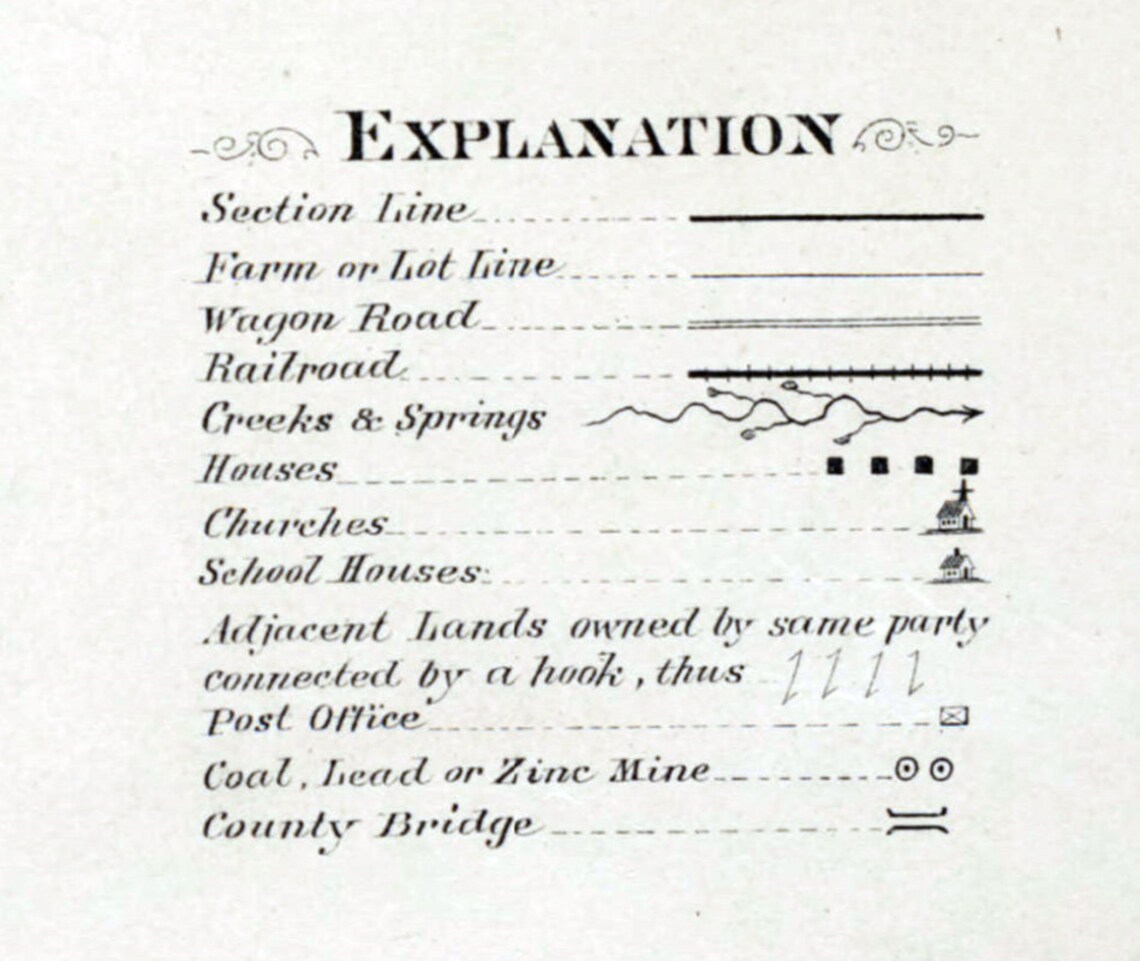 EXPLANATION

Section Line

Farm or Lot Line

Wagon Road

Railroad

Creeks & Springs

Houses

Churches

School Houses

Adjacent Lands owned by same party connected by a hook, thus

Post Office

Coal, Lead or Zinc Mine

County Bridge